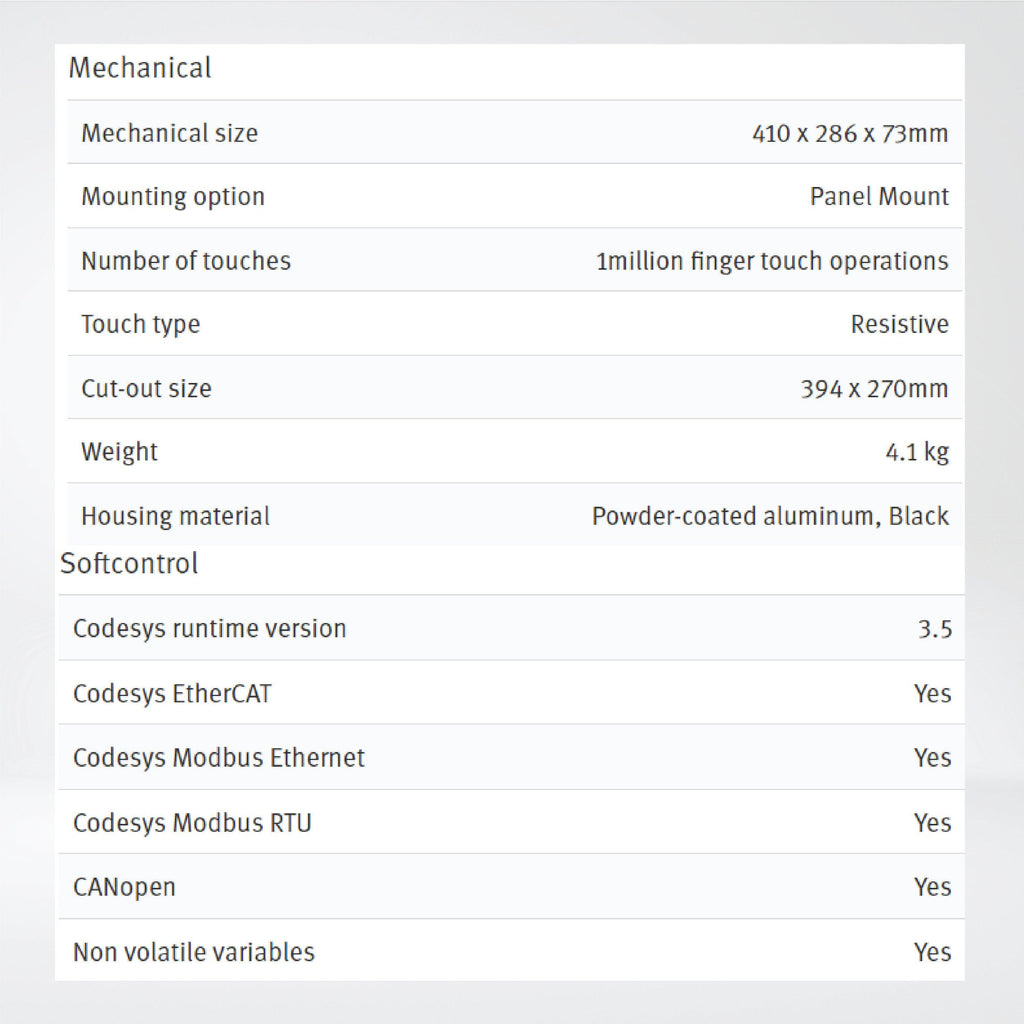 Mechanical

| | |
|---|---|
| Mechanical size | 410 x 286 x 73mm |
| Mounting option | Panel Mount |
| Number of touches | 1million finger touch operations |
| Touch type | Resistive |
| Cut-out size | 394 x 270mm |
| Weight | 4.1 kg |
| Housing material | Powder-coated aluminum, Black |

Softcontrol

| | |
|---|---|
| Codesys runtime version | 3.5 |
| Codesys EtherCAT | Yes |
| Codesys Modbus Ethernet | Yes |
| Codesys Modbus RTU | Yes |
| CANopen | Yes |
| Non volatile variables | Yes |